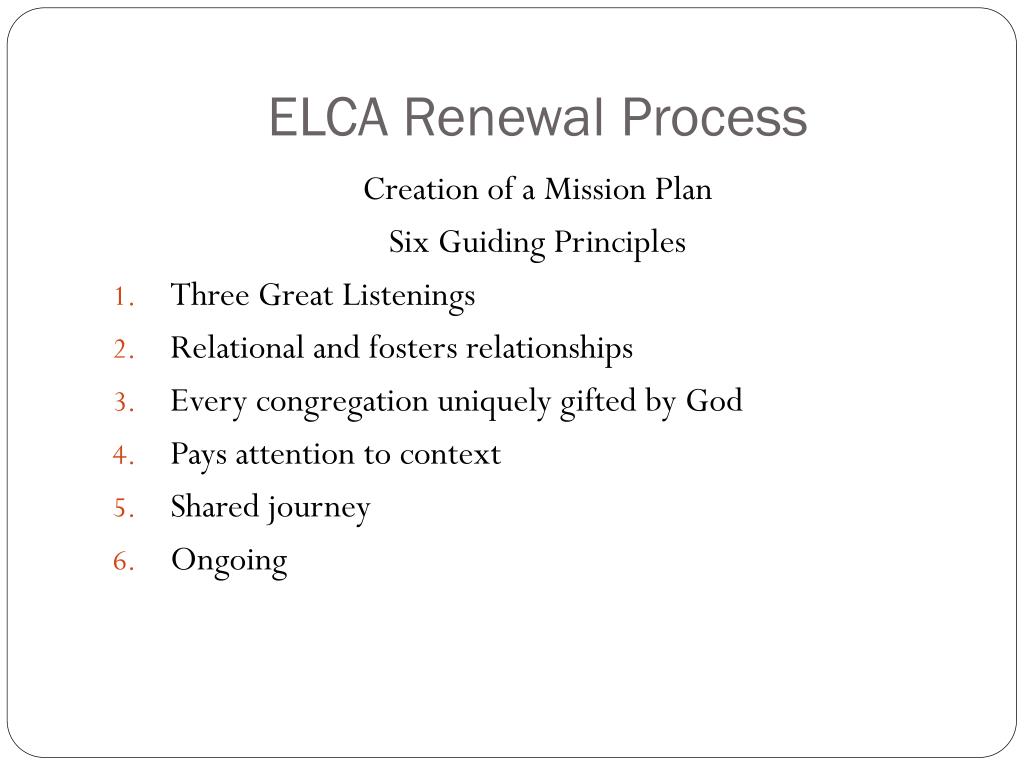 ELCA Renewal Process

Creation of a Mission Plan

Six Guiding Principles

1. Three Great Listenings
2. Relational and fosters relationships
3. Every congregation uniquely gifted by God
4. Pays attention to context
5. Shared journey
6. Ongoing